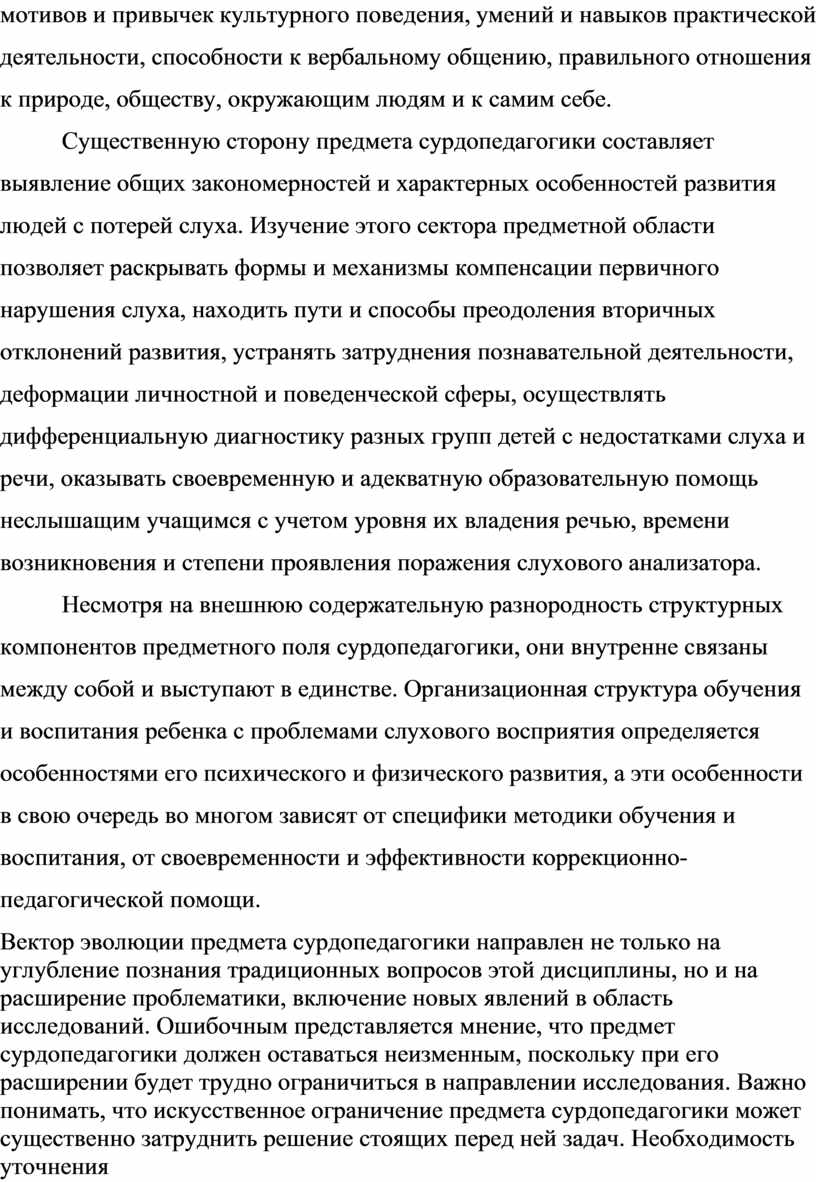 мотивов и привычек культурного поведения, умений и навыков практической деятельности, способности к вербальному общению, правильного отношения к природе, обществу, окружающим людям и к самим себе.

Существенную сторону предмета сурдопедагогики составляет выявление общих закономерностей и характерных особенностей развития людей с потерей слуха. Изучение этого сектора предметной области позволяет раскрывать формы и механизмы компенсации первичного нарушения слуха, находить пути и способы преодоления вторичных отклонений развития, устранять затруднения познавательной деятельности, деформации личностной и поведенческой сферы, осуществлять дифференциальную диагностику разных групп детей с недостатками слуха и речи, оказывать своевременную и адекватную образовательную помощь неслышащим учащимся с учетом уровня их владения речью, времени возникновения и степени проявления поражения слухового анализатора.

Несмотря на внешнюю содержательную разнородность структурных компонентов предметного поля сурдопедагогики, они внутренне связаны между собой и выступают в единстве. Организационная структура обучения и воспитания ребенка с проблемами слухового восприятия определяется особенностями его психического и физического развития, а эти особенности в свою очередь во многом зависят от специфики методики обучения и воспитания, от своевременности и эффективности коррекционно-педагогической помощи.

Вектор эволюции предмета сурдопедагогики направлен не только на углубление познания традиционных вопросов этой дисциплины, но и на расширение проблематики, включение новых явлений в область исследований. Ошибочным представляется мнение, что предмет сурдопедагогики должен оставаться неизменным, поскольку при его расширении будет трудно ограничиться в направлении исследования. Важно понимать, что искусственное ограничение предмета сурдопедагогики может существенно затруднить решение стоящих перед ней задач. Необходимость уточнения